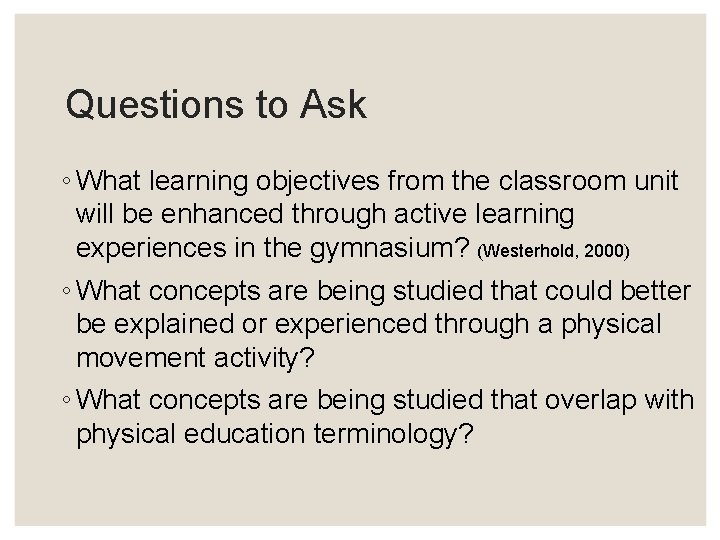 Questions to Ask

◦ What learning objectives from the classroom unit will be enhanced through active learning experiences in the gymnasium? (Westerhold, 2000)

◦ What concepts are being studied that could better be explained or experienced through a physical movement activity?

◦ What concepts are being studied that overlap with physical education terminology?